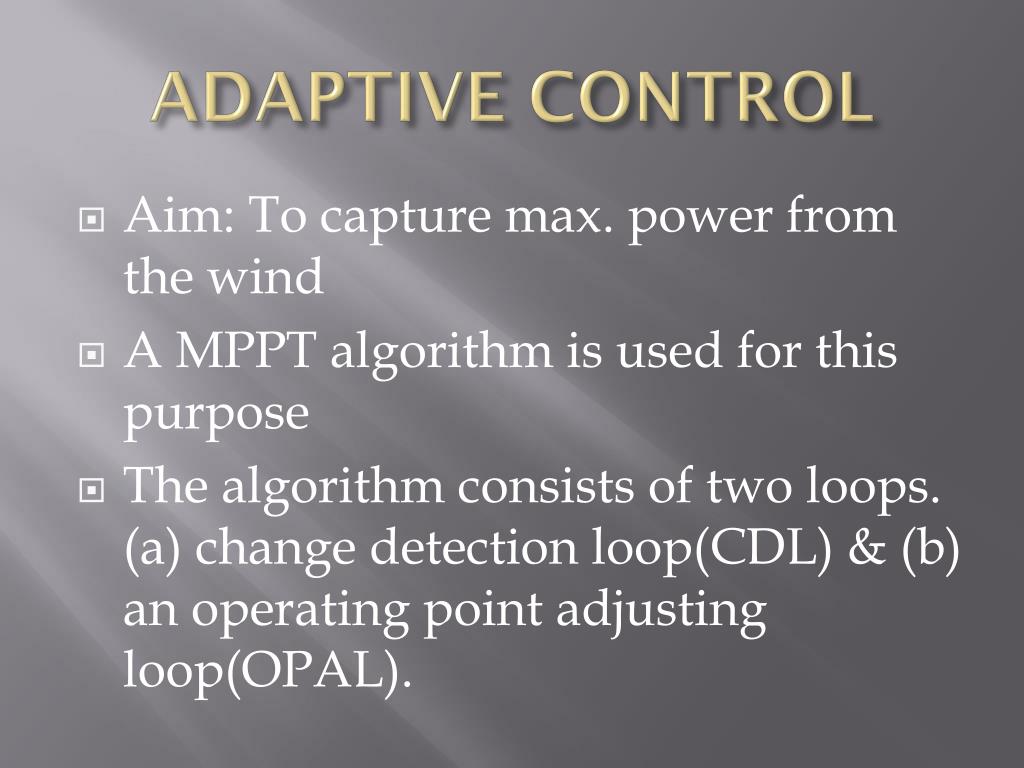 ADAPTIVE CONTROL

Aim: To capture max. power from the wind

A MPPT algorithm is used for this purpose

The algorithm consists of two loops. (a) change detection loop(CDL) & (b) an operating point adjusting loop(OPAL).